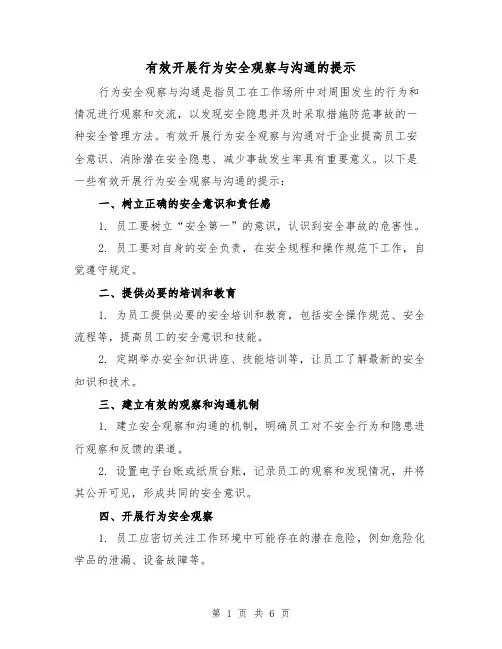 有效开展行为安全观察与沟通的提示

行为安全观察与沟通是指员工在工作场所中对周围发生的行为和情况进行观察和交流，以发现安全隐患并及时采取措施防范事故的一种安全管理方法。有效开展行为安全观察与沟通对于企业提高员工安全意识、消除潜在安全隐患、减少事故发生率具有重要意义。以下是一些有效开展行为安全观察与沟通的提示：

一、树立正确的安全意识和责任感

1. 员工要树立“安全第一”的意识，认识到安全事故的危害性。

2. 员工要对自身的安全负责，在安全规程和操作规范下工作，自觉遵守规定。

二、提供必要的培训和教育

1. 为员工提供必要的安全培训和教育，包括安全操作规范、安全流程等，提高员工的安全意识和技能。

2. 定期举办安全知识讲座、技能培训等，让员工了解最新的安全知识和技术。

三、建立有效的观察和沟通机制

1. 建立安全观察和沟通的机制，明确员工对不安全行为和隐患进行观察和反馈的渠道。

2. 设置电子台账或纸质台账，记录员工的观察和发现情况，并将其公开可见，形成共同的安全意识。

四、开展行为安全观察

1. 员工应密切关注工作环境中可能存在的潜在危险，例如危险化学品的泄漏、设备故障等。

第 1 页 共 6 页